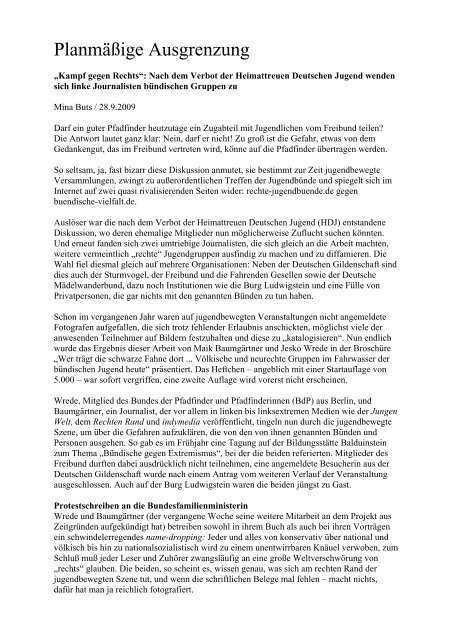 Planmäßige Ausgrenzung

„Kampf gegen Rechts“: Nach dem Verbot der Heimattreuen Deutschen Jugend wenden sich linke Journalisten bündischen Gruppen zu

Mina Buts / 28.9.2009

Darf ein guter Pfadfinder heutzutage ein Zugabteil mit Jugendlichen vom Freibund teilen? Die Antwort lautet ganz klar: Nein, darf er nicht! Zu groß ist die Gefahr, etwas von dem Gedankengut, das im Freibund vertreten wird, könne auf die Pfadfinder übertragen werden.

So seltsam, ja, fast bizarr diese Diskussion anmutet, sie bestimmt zur Zeit jugendbewegte Versammlungen, zwingt zu außerordentlichen Treffen der Jugendbünde und spiegelt sich im Internet auf zwei quasi rivalisierenden Seiten wider: rechte-jugendbuende.de gegen buendische-vielfalt.de.

Auslöser war die nach dem Verbot der Heimattreuen Deutschen Jugend (HDJ) entstandene Diskussion, wo deren ehemalige Mitglieder nun möglicherweise Zuflucht suchen könnten. Und erneut fanden sich zwei umtriebige Journalisten, die sich gleich an die Arbeit machten, weitere vermeintlich „rechte“ Jugendgruppen ausfindig zu machen und zu diffamieren. Die Wahl fiel diesmal gleich auf mehrere Organisationen: Neben der Deutschen Gildenschaft sind dies auch der Sturmvogel, der Freibund und die Fahrenden Gesellen sowie der Deutsche Mädelwanderbund, dazu noch Institutionen wie die Burg Ludwigstein und eine Fülle von Privatpersonen, die gar nichts mit den genannten Bünden zu tun haben.

Schon im vergangenen Jahr waren auf jugendbewegten Veranstaltungen nicht angemeldete Fotografen aufgefallen, die sich trotz fehlender Erlaubnis anschickten, möglichst viele der anwesenden Teilnehmer auf Bildern festzuhalten und diese zu „katalogisieren“. Nun endlich wurde das Ergebnis dieser Arbeit von Maik Baumgärtner und Jesko Wrede in der Broschüre „Wer trägt die schwarze Fahne dort ... Völkische und neurechte Gruppen im Fahrwasser der bündischen Jugend heute“ präsentiert. Das Heftchen – angeblich mit einer Startauflage von 5.000 – war sofort vergriffen, eine zweite Auflage wird vorerst nicht erscheinen.

Wrede, Mitglied des Bundes der Pfadfinder und Pfadfinderinnen (BdP) aus Berlin, und Baumgärtner, ein Journalist, der vor allem in linken bis linksextremen Medien wie der Jungen Welt, dem Rechten Rand und indymedia veröffentlicht, tingeln nun durch die jugendbewegte Szene, um über die Gefahren aufzuklären, die von den von ihnen genannten Bünden und Personen ausgehen. So gab es im Frühjahr eine Tagung auf der Bildungsstätte Balduinstein zum Thema „Bündische gegen Extremismus“, bei der die beiden referierten. Mitglieder des Freibund durften dabei ausdrücklich nicht teilnehmen, eine angemeldete Besucherin aus der Deutschen Gildenschaft wurde nach einem Antrag vom weiteren Verlauf der Veranstaltung ausgeschlossen. Auch auf der Burg Ludwigstein waren die beiden jüngst zu Gast.

Protestschreiben an die Bundesfamilienministerin
Wrede und Baumgärtner (der vergangene Woche seine weitere Mitarbeit an dem Projekt aus Zeitgründen aufgekündigt hat) betreiben sowohl in ihrem Buch als auch bei ihren Vorträgen ein schwindelerregendes name-dropping: Jeder und alles von konservativ über national und völkisch bis hin zu nationalsozialistisch wird zu einem unentwirrbaren Knäuel verwoben, zum Schluß muß jeder Leser und Zuhörer zwangsläufig an eine große Weltverschwörung von „rechts“ glauben. Die beiden, so scheint es, wissen genau, was sich am rechten Rand der jugendbewegten Szene tut, und wenn die schriftlichen Belege mal fehlen – macht nichts, dafür hat man ja reichlich fotografiert.